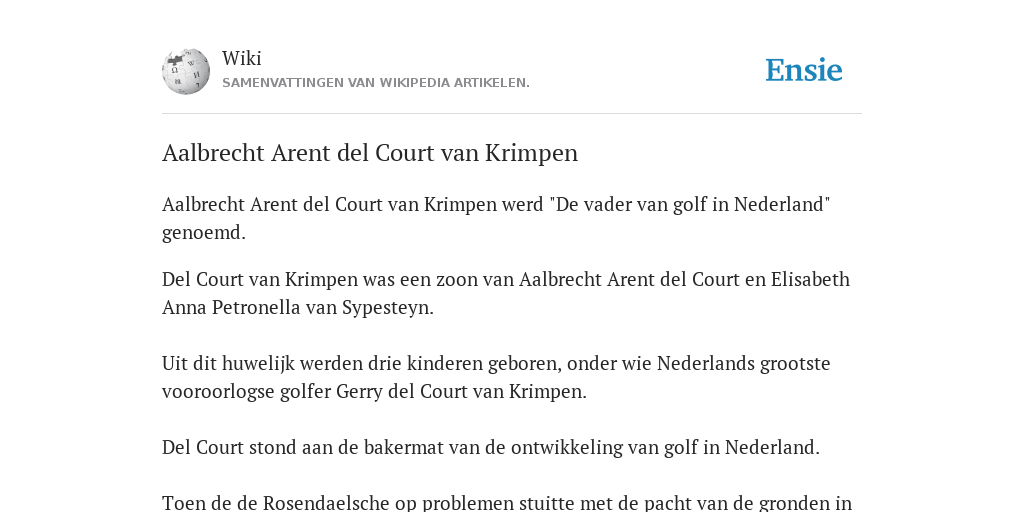 Wiki
SAMENVATTINGEN VAN WIKIPEDIA ARTIKELEN.

Ensie

Aalbrecht Arent del Court van Krimpen

Aalbrecht Arent del Court van Krimpen werd "De vader van golf in Nederland" genoemd.

Del Court van Krimpen was een zoon van Aalbrecht Arent del Court en Elisabeth Anna Petronella van Sypesteyn.

Uit dit huwelijk werden drie kinderen geboren, onder wie Nederlands grootste vooroorlogse golfer Gerry del Court van Krimpen.

Del Court stond aan de bakermat van de ontwikkeling van golf in Nederland.

Toen de de Rosendaelsche op problemen stuitte met de pacht van de gronden in